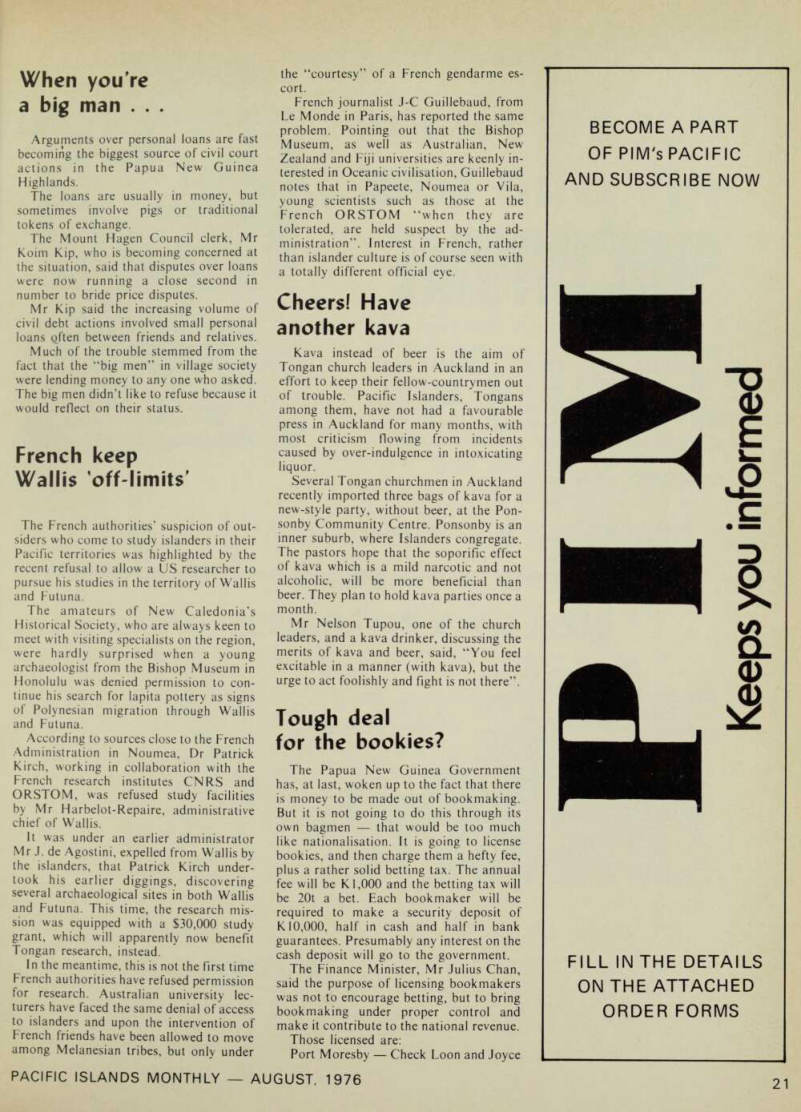 When you're a big man . . .

Arguments over personal loans are fast becoming the biggest source of civil court actions in the Papua New Guinea Highlands.

The loans are usually in money, but sometimes involve pigs or traditional tokens of exchange.

The Mount Hagen Council clerk, Mr Koim Kip, who is becoming concerned at the situation, said that disputes over loans were now running a close second in number to bride price disputes.

Mr Kip said the increasing volume of civil debt actions involved small personal loans often between friends and relatives.

Much of the trouble stemmed from the fact that the "big men" in village society were lending money to any one who asked. The big men didn't like to refuse because it would reflect on their status.

French keep Wallis 'off-limits'

The French authorities' suspicion of outsiders who come to study islanders in their Pacific territories was highlighted by the recent refusal to allow a US researcher to pursue his studies in the territory of Wallis and Futuna.

The amateurs of New Caledonia's Historical Society, who are always keen to meet with visiting specialists on the region, were hardly surprised when a young archaeologist from the Bishop Museum in Honolulu was denied permission to continue his search for lapita pottery as signs of Polynesian migration through Wallis and Futuna.

According to sources close to the French Administration in Noumea, Dr Patrick Kirch, working in collaboration with the French research institutes CNRS and ORSTOM, was refused study facilities by Mr Harbelot-Repaire, administrative chief of Wallis.

It was under an earlier administrator Mr J. de Agostini, expelled from Wallis by the islanders, that Patrick Kirch undertook his earlier diggings, discovering several archaeological sites in both Wallis and Futuna. This time, the research mission was equipped with a $30,000 study grant, which will apparently now benefit Tongan research, instead.

In the meantime, this is not the first time French authorities have refused permission for research. Australian university lecturers have faced the same denial of access to islanders and upon the intervention of French friends have been allowed to move among Melanesian tribes, but only under the "courtesy" of a French gendarme escort.

French journalist J-C Guillebaud, from Le Monde in Paris, has reported the same problem. Pointing out that the Bishop Museum, as well as Australian, New Zealand and Fiji universities are keenly interested in Oceanic civilisation, Guillebaud notes that in Papeete, Noumea or Vila, young scientists such as those at the French ORSTOM "when they are tolerated, are held suspect by the administration". Interest in French, rather than islander culture is of course seen with a totally different official eye.

Cheers! Have another kava

Kava instead of beer is the aim of Tongan church leaders in Auckland in an effort to keep their fellow-countrymen out of trouble. Pacific Islanders, Tongans among them, have not had a favourable press in Auckland for many months, with most criticism flowing from incidents caused by over-indulgence in intoxicating liquor.

Several Tongan churchmen in Auckland recently imported three bags of kava for a new-style party, without beer, at the Ponsonby Community Centre. Ponsonby is an inner suburb, where Islanders congregate. The pastors hope that the soporific effect of kava which is a mild narcotic and not alcoholic, will be more beneficial than beer. They plan to hold kava parties once a month.

Mr Nelson Tupou, one of the church leaders, and a kava drinker, discussing the merits of kava and beer, said, "You feel excitable in a manner (with kava), but the urge to act foolishly and fight is not there".

Tough deal for the bookies?

The Papua New Guinea Government has, at last, woken up to the fact that there is money to be made out of bookmaking. But it is not going to do this through its own bagmen — that would be too much like nationalisation. It is going to license bookies, and then charge them a hefty fee, plus a rather solid betting tax. The annual fee will be K1,000 and the betting tax will be 20t a bet. Each bookmaker will be required to make a security deposit of K10,000, half in cash and half in bank guarantees. Presumably any interest on the cash deposit will go to the government.

The Finance Minister, Mr Julius Chan, said the purpose of licensing bookmakers was not to encourage betting, but to bring bookmaking under proper control and make it contribute to the national revenue.

Those licensed are:
Port Moresby — Check Loon and Joyce

BECOME A PART OF PIM's PACIFIC AND SUBSCRIBE NOW

PIM

Keeps you informed

FILL IN THE DETAILS ON THE ATTACHED ORDER FORMS

PACIFIC ISLANDS MONTHLY — AUGUST, 1976

21